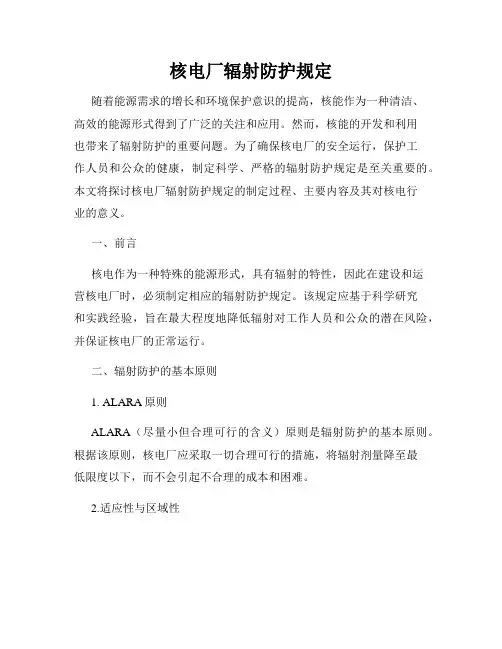 核电厂辐射防护规定

随着能源需求的增长和环境保护意识的提高，核能作为一种清洁、高效的能源形式得到了广泛的关注和应用。然而，核能的开发和利用也带来了辐射防护的重要问题。为了确保核电厂的安全运行，保护工作人员和公众的健康，制定科学、严格的辐射防护规定是至关重要的。本文将探讨核电厂辐射防护规定的制定过程、主要内容及其对核电行业的意义。

一、前言

核电作为一种特殊的能源形式，具有辐射的特性，因此在建设和运营核电厂时，必须制定相应的辐射防护规定。该规定应基于科学研究和实践经验，旨在最大程度地降低辐射对工作人员和公众的潜在风险，并保证核电厂的正常运行。

二、辐射防护的基本原则

1. ALARA 原则

ALARA（尽量小但合理可行的含义）原则是辐射防护的基本原则。根据该原则，核电厂应采取一切合理可行的措施，将辐射剂量降至最低限度以下，而不会引起不合理的成本和困难。

2.适应性与区域性